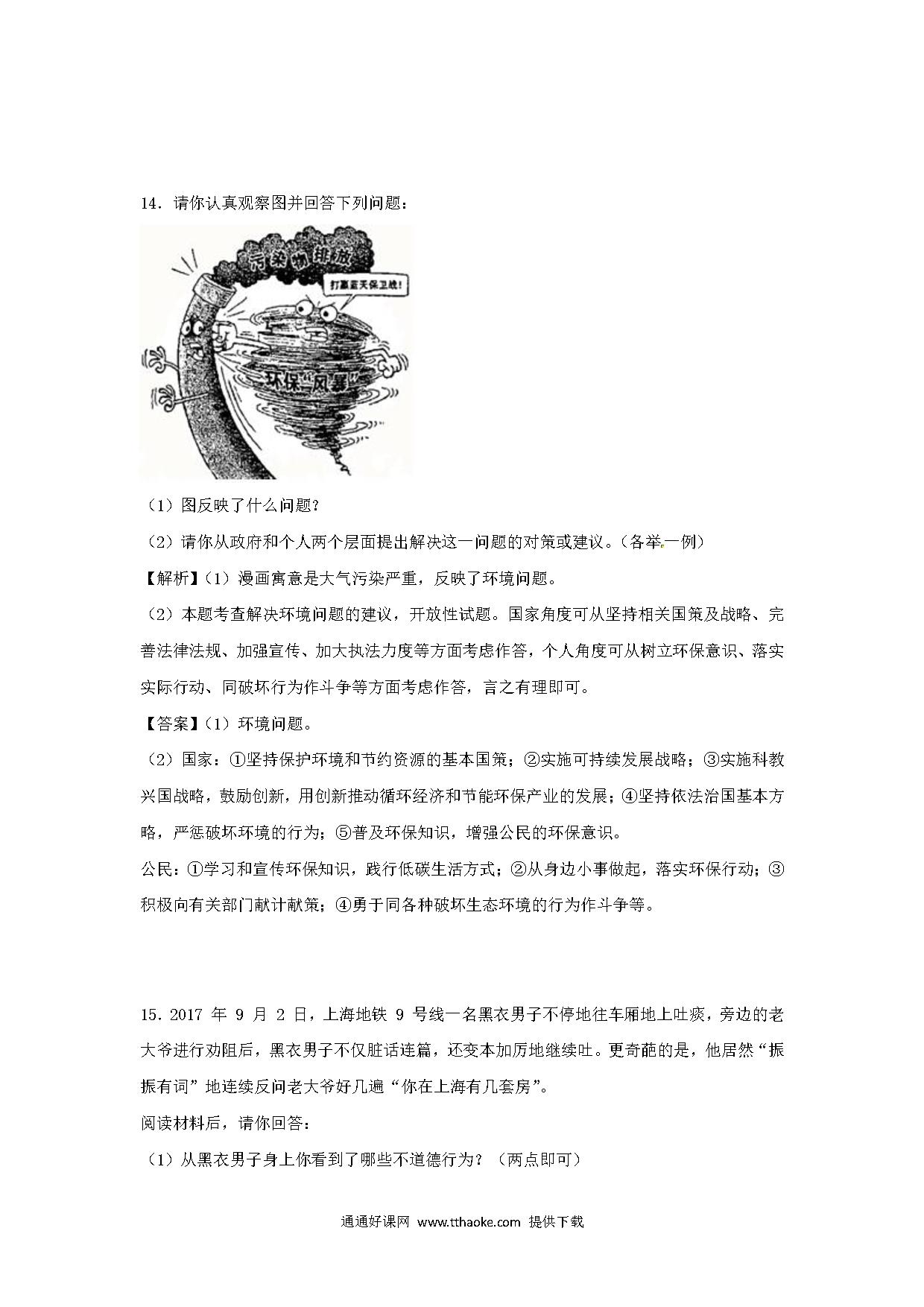 14．请你认真观察图并回答下列问题：

污染物排放

打赢蓝天保卫战！

环保"风暴"

（1）图反映了什么问题？

（2）请你从政府和个人两个层面提出解决这一问题的对策或建议。（各举一例）

【解析】（1）漫画寓意是大气污染严重，反映了环境问题。

（2）本题考查解决环境问题的建议，开放性试题。国家角度可从坚持相关国策及战略、完善法律法规、加强宣传、加大执法力度等方面考虑作答，个人角度可从树立环保意识、落实实际行动、同破坏行为作斗争等方面考虑作答，言之有理即可。

【答案】（1）环境问题。

（2）国家：①坚持保护环境和节约资源的基本国策；②实施可持续发展战略；③实施科教兴国战略，鼓励创新，用创新推动循环经济和节能环保产业的发展；④坚持依法治国基本方略，严惩破坏环境的行为；⑤普及环保知识，增强公民的环保意识。

公民：①学习和宣传环保知识，践行低碳生活方式；②从身边小事做起，落实环保行动；③积极向有关部门献计献策；④勇于同各种破坏生态环境的行为作斗争等。

15．2017 年 9 月 2 日，上海地铁 9 号线一名黑衣男子不停地往车厢地上吐痰，旁边的老大爷进行劝阻后，黑衣男子不仅脏话连篇，还变本加厉地继续吐。更奇葩的是，他居然"振振有词"地连续反问老大爷好几遍"你在上海有几套房"。

阅读材料后，请你回答：

（1）从黑衣男子身上你看到了哪些不道德行为？（两点即可）

通通好课网 www.tthaoke.com 提供下载